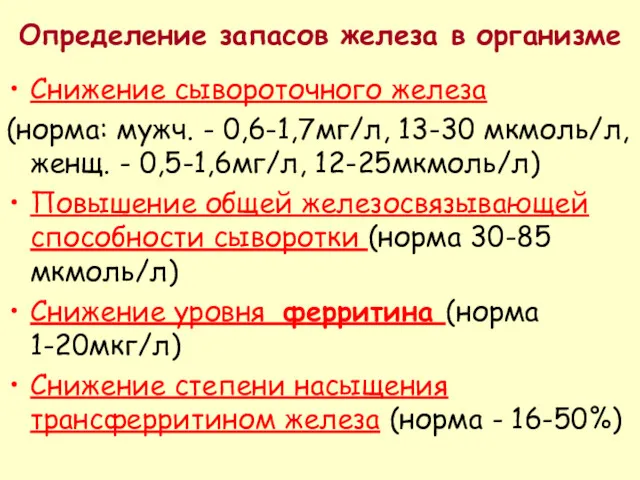 Определение запасов железа в организме

• Снижение сывороточного железа

(норма: мужч. - 0,6-1,7мг/л, 13-30 мкмоль/л, женщ. - 0,5-1,6мг/л, 12-25мкмоль/л)

• Повышение общей железосвязывающей способности сыворотки (норма 30-85 мкмоль/л)

• Снижение уровня ферритина (норма 1-20мкг/л)

• Снижение степени насыщения трансферритином железа (норма - 16-50%)